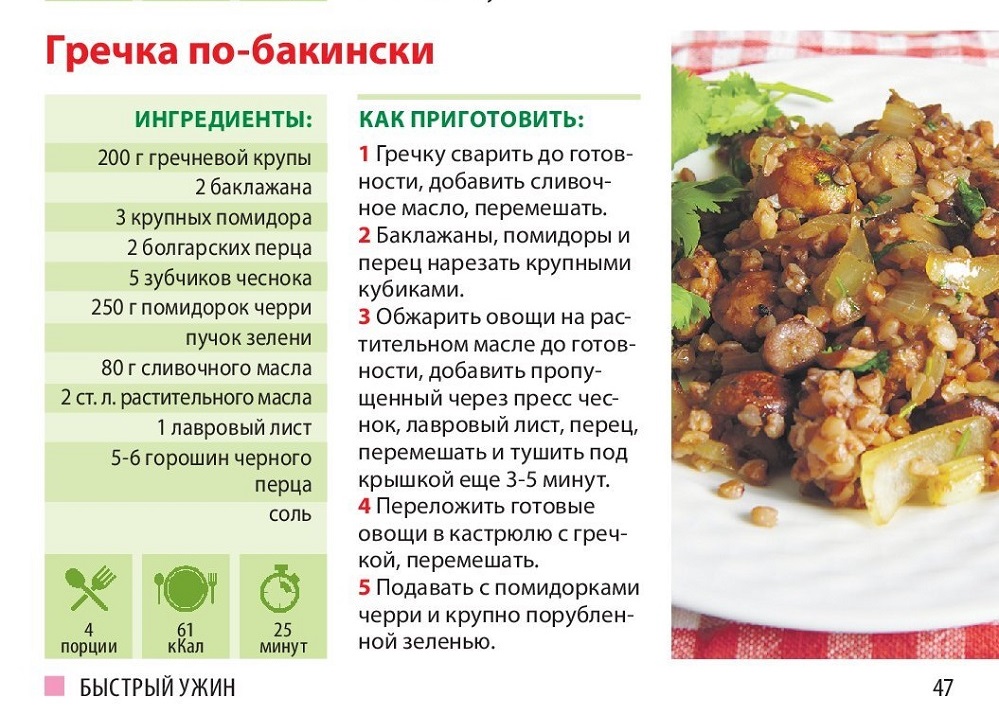 Гречка по-бакински

ИНГРЕДИЕНТЫ:

200 г гречневой крупы
2 баклажана
3 крупных помидора
2 болгарских перца
5 зубчиков чеснока
250 г помидорок черри
пучок зелени
80 г сливочного масла
2 ст. л. растительного масла
1 лавровый лист
5-6 горошин черного перца
соль

4
порции

61
кКал

25
минут

КАК ПРИГОТОВИТЬ:

1 Гречку сварить до готовности, добавить сливочное масло, перемешать.
2 Баклажаны, помидоры и перец нарезать крупными кубиками.
3 Обжарить овощи на растительном масле до готовности, добавить пропущенный через пресс чеснок, лавровый лист, перец, перемешать и тушить под крышкой еще 3-5 минут.
4 Переложить готовые овощи в кастрюлю с гречкой, перемешать.
5 Подавать с помидорками черри и крупно порубленной зеленью.

БЫСТРЫЙ УЖИН

47